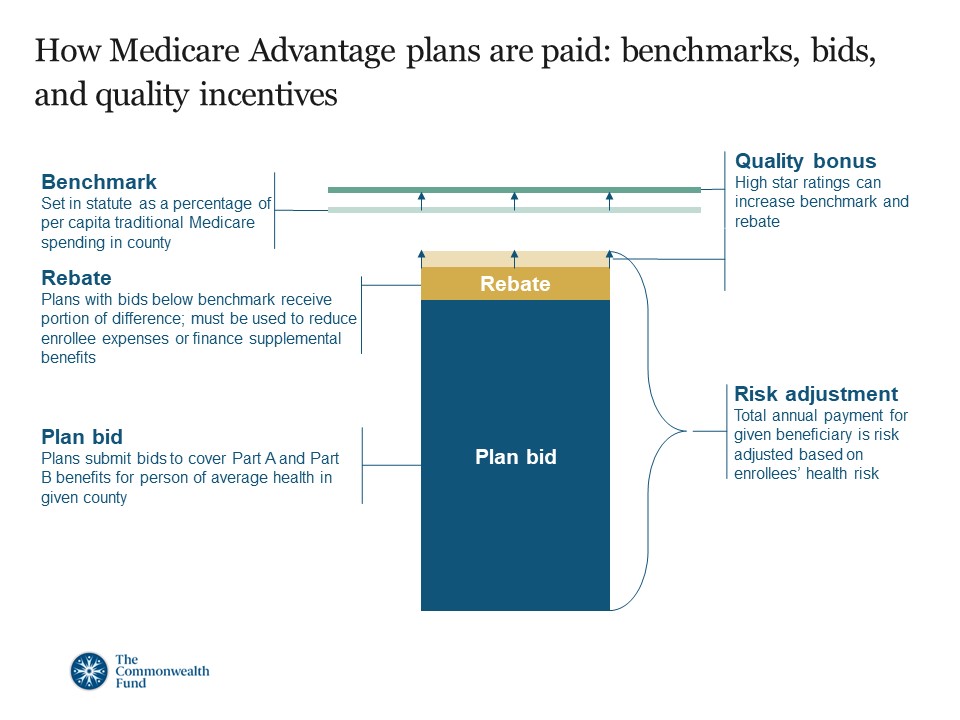 How Medicare Advantage plans are paid: benchmarks, bids, and quality incentives

Benchmark
Set in statute as a percentage of per capita traditional Medicare spending in county

Rebate
Plans with bids below benchmark receive portion of difference; must be used to reduce enrollee expenses or finance supplemental benefits

Plan bid
Plans submit bids to cover Part A and Part B benefits for person of average health in given county

Rebate

Plan bid

Quality bonus
High star ratings can increase benchmark and rebate

Risk adjustment
Total annual payment for given beneficiary is risk adjusted based on enrollees' health risk

The Commonwealth Fund